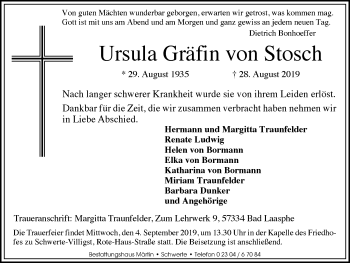 Von guten Mächten wunderbar geborgen, erwarten wir getrost, was kommen mag. Gott ist mit uns am Abend und am Morgen und ganz gewiss an jedem neuen Tag.
Dietrich Bonhoeffer

Ursula Gräfin von Stosch

* 29. August 1935 † 28. August 2019

Nach langer schwerer Krankheit wurde sie von ihrem Leiden erlöst.

Dankbar für die Zeit, die wir zusammen verbracht haben nehmen wir in Liebe Abschied.

Hermann und Margitta Traunfelder
Renate Ludwig
Helen von Bormann
Elka von Bormann
Katharina von Bormann
Miriam Traunfelder
Barbara Dunker
und Angehörige

Traueranschrift: Margitta Traunfelder, Zum Lehrwerk 9, 57334 Bad Laasphe

Die Trauerfeier findet Mittwoch, den 4. September 2019, um 13.30 Uhr in der Kapelle des Friedhofes zu Schwerte-Villigst, Rote-Haus-Straße statt. Die Beisetzung ist anschließend.

Bestattungshaus Märtin • Schwerte • Telefon 0 23 04 / 6 70 84